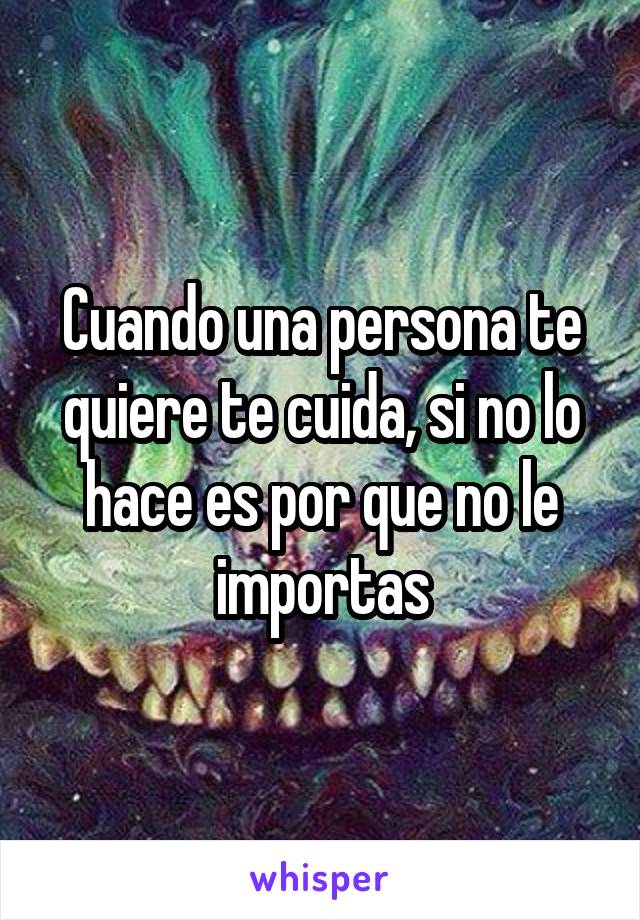 Cuando una persona te quiere te cuida, si no lo hace es por que no le importas

whisper